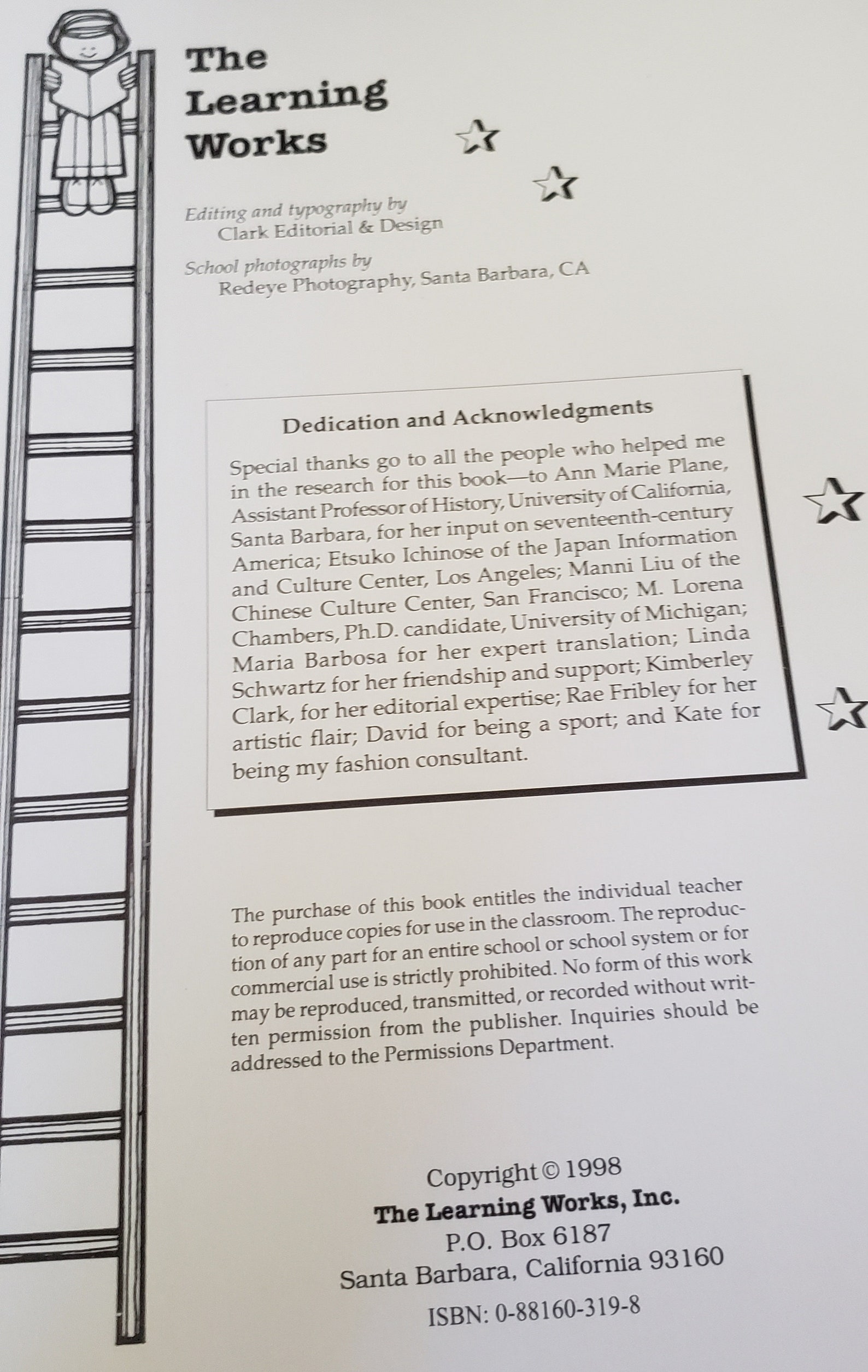 The Learning Works

Editing and typography by
Clark Editorial & Design

School photographs by
Redeye Photography, Santa Barbara, CA

Dedication and Acknowledgments

Special thanks go to all the people who helped me in the research for this book—to Ann Marie Plane, Assistant Professor of History, University of California, Santa Barbara, for her input on seventeenth-century America; Etsuko Ichinose of the Japan Information and Culture Center, Los Angeles; Manni Liu of the Chinese Culture Center, San Francisco; M. Lorena Chambers, Ph.D. candidate, University of Michigan; Maria Barbosa for her expert translation; Linda Schwartz for her friendship and support; Kimberley Clark, for her editorial expertise; Rae Fribley for her artistic flair; David for being a sport; and Kate for being my fashion consultant.

The purchase of this book entitles the individual teacher to reproduce copies for use in the classroom. The reproduction of any part for an entire school or school system or for commercial use is strictly prohibited. No form of this work may be reproduced, transmitted, or recorded without written permission from the publisher. Inquiries should be addressed to the Permissions Department.

Copyright © 1998
The Learning Works, Inc.
P.O. Box 6187
Santa Barbara, California 93160

ISBN: 0-88160-319-8